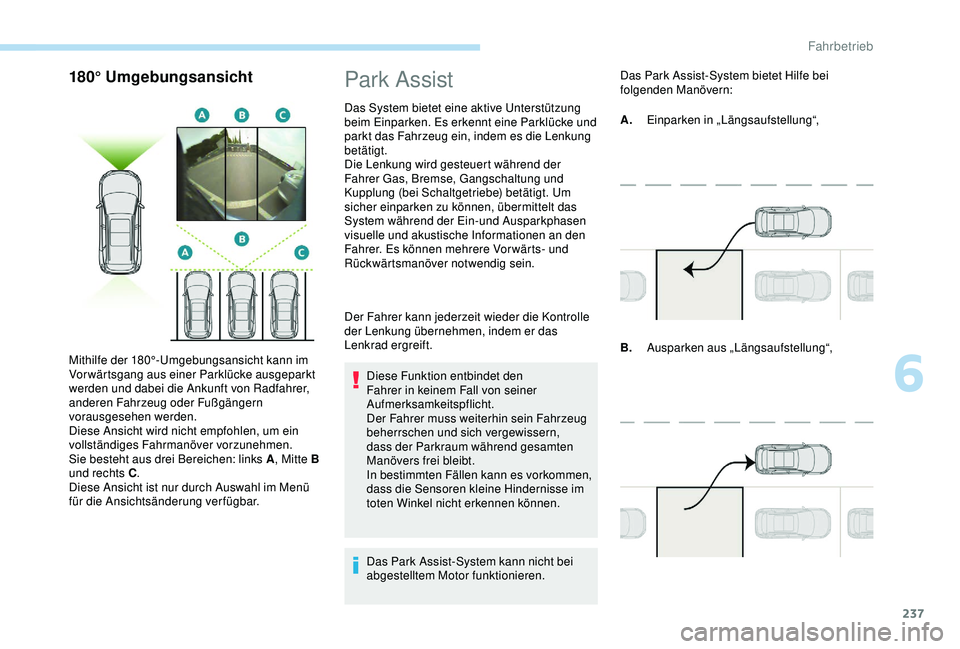 Fahrbetrieb

180° Umgebungsansicht

A B C

B

A C

Mithilfe der 180°-Umgebungsansicht kann im Vorwärtsgang aus einer Parklücke ausgeparkt werden und dabei die Ankunft von Radfahrer, anderen Fahrzeug oder Fußgängern vorausgesehen werden.
Diese Ansicht wird nicht empfohlen, um ein vollständiges Fahrmanöver vorzunehmen.
Sie besteht aus drei Bereichen: links A, Mitte B und rechts C.
Diese Ansicht ist nur durch Auswahl im Menü für die Ansichtsänderung verfügbar.

Park Assist

Das System bietet eine aktive Unterstützung beim Einparken. Es erkennt eine Parklücke und parkt das Fahrzeug ein, indem es die Lenkung betätigt.
Die Lenkung wird gesteuert während der Fahrer Gas, Bremse, Gangschaltung und Kupplung (bei Schaltgetriebe) betätigt. Um sicher einparken zu können, übermittelt das System während der Ein-und Ausparkphasen visuelle und akustische Informationen an den Fahrer. Es können mehrere Vorwärts- und Rückwärtsmanöver notwendig sein.

Der Fahrer kann jederzeit wieder die Kontrolle der Lenkung übernehmen, indem er das Lenkrad ergreift.

Diese Funktion entbindet den Fahrer in keinem Fall von seiner Aufmerksamkeitspflicht.
Der Fahrer muss weiterhin sein Fahrzeug beherrschen und sich vergewissern, dass der Parkraum während gesamten Manövers frei bleibt.
In bestimmten Fällen kann es vorkommen, dass die Sensoren kleine Hindernisse im toten Winkel nicht erkennen können.

Das Park Assist-System kann nicht bei abgestelltem Motor funktionieren.

Das Park Assist-System bietet Hilfe bei folgenden Manövern:

A. Einparken in „Längsaufstellung“,

B. Ausparken aus „Längsaufstellung“,

6

237

carmanualsonline.info